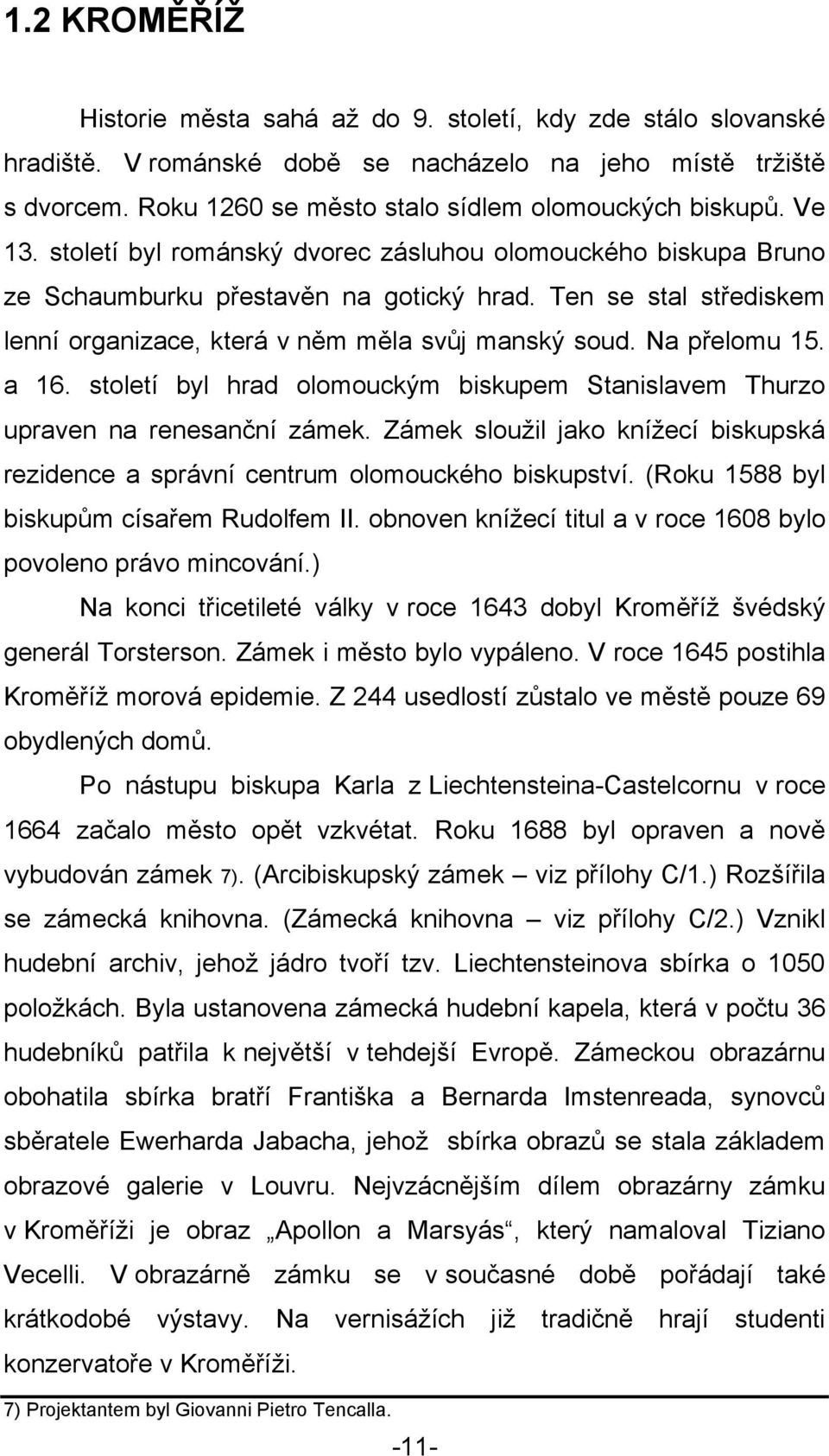 1.2 KROMĚŘÍŽ

Historie města sahá až do 9. století, kdy zde stálo slovanské hradiště. V románské době se nacházelo na jeho místě tržiště s dvorcem. Roku 1260 se město stalo sídlem olomouckých biskupů. Ve 13. století byl románský dvorec zásluhou olomouckého biskupa Bruno ze Schaumburku přestavěn na gotický hrad. Ten se stal střediskem lenní organizace, která v něm měla svůj manský soud. Na přelomu 15. a 16. století byl hrad olomouckým biskupem Stanislavem Thurzo upraven na renesanční zámek. Zámek sloužil jako knížecí biskupská rezidence a správní centrum olomouckého biskupství. (Roku 1588 byl biskupům císařem Rudolfem II. obnoven knížecí titul a v roce 1608 bylo povoleno právo mincování.)

Na konci třicetileté války v roce 1643 dobyl Kroměříž švédský generál Torsterson. Zámek i město bylo vypáleno. V roce 1645 postihla Kroměříž morová epidemie. Z 244 usedlostí zůstalo ve městě pouze 69 obydlených domů.

Po nástupu biskupa Karla z Liechtensteina-Castelcornu v roce 1664 začalo město opět vzkvétat. Roku 1688 byl opraven a nově vybudován zámek 7). (Arcibiskupský zámek – viz přílohy C/1.) Rozšířila se zámecká knihovna. (Zámecká knihovna – viz přílohy C/2.) Vznikl hudební archiv, jehož jádro tvoří tzv. Liechtensteinova sbírka o 1050 položkách. Byla ustanovena zámecká hudební kapela, která v počtu 36 hudebníků patřila k největší v tehdejší Evropě. Zámeckou obrazárnu obohatila sbírka bratří Františka a Bernarda Imstenreada, synovců sběratele Ewerharda Jabacha, jehož sbírka obrazů se stala základem obrazové galerie v Louvru. Nejvzácnějším dílem obrazárny zámku v Kroměříži je obraz „Apollon a Marsyás“, který namaloval Tiziano Vecelli. V obrazárně zámku se v současné době pořádají také krátkodobé výstavy. Na vernisážích již tradičně hrají studenti konzervatoře v Kroměříži.

7) Projektantem byl Giovanni Pietro Tencalla.

-11-